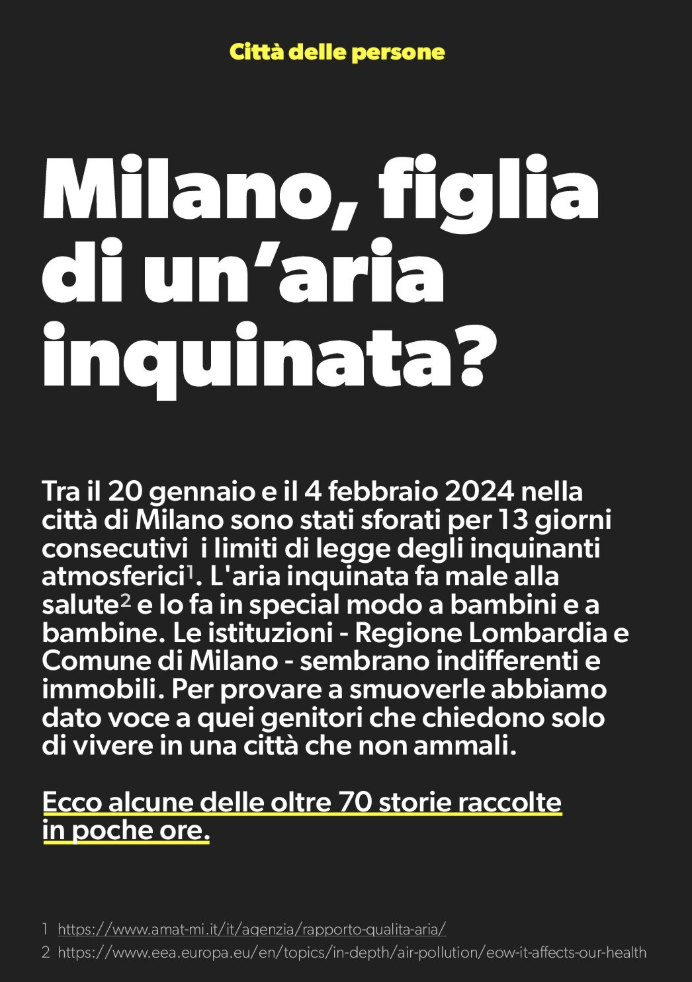 Città delle persone

Milano, figlia di un’aria inquinata?

Tra il 20 gennaio e il 4 febbraio 2024 nella città di Milano sono stati sforati per 13 giorni consecutivi i limiti di legge degli inquinanti atmosferici$^1$. L'aria inquinata fa male alla salute$^2$ e lo fa in special modo a bambini e a bambine. Le istituzioni - Regione Lombardia e Comune di Milano - sembrano indifferenti e immobili. Per provare a smuoverle abbiamo dato voce a quei genitori che chiedono solo di vivere in una città che non ammali.

Ecco alcune delle oltre 70 storie raccolte in poche ore.

1 https://www.amat-mi.it/it/agenzia/rapporto-qualita-aria/
2 https://www.eea.europa.eu/en/topics/in-depth/air-pollution/eow-it-affects-our-health